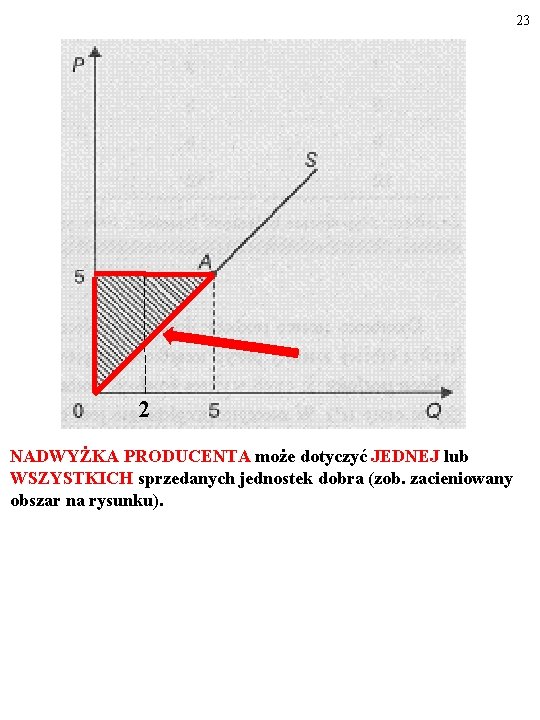 23

P

S

A

5

0 2 5 Q

NADWYŻKA PRODUCENTA może dotyczyć JEDNEJ lub WSZYSTKICH sprzedanych jednostek dobra (zob. zacieniowany obszar na rysunku).